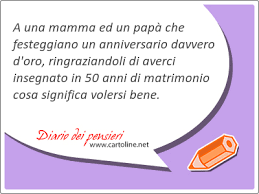 A una mamma ed un papà che festeggiano un anniversario davvero d'oro, ringraziandoli di averci insegnato in 50 anni di matrimonio cosa significa volersi bene.

Diario dei pensieri
www.cartoline.net